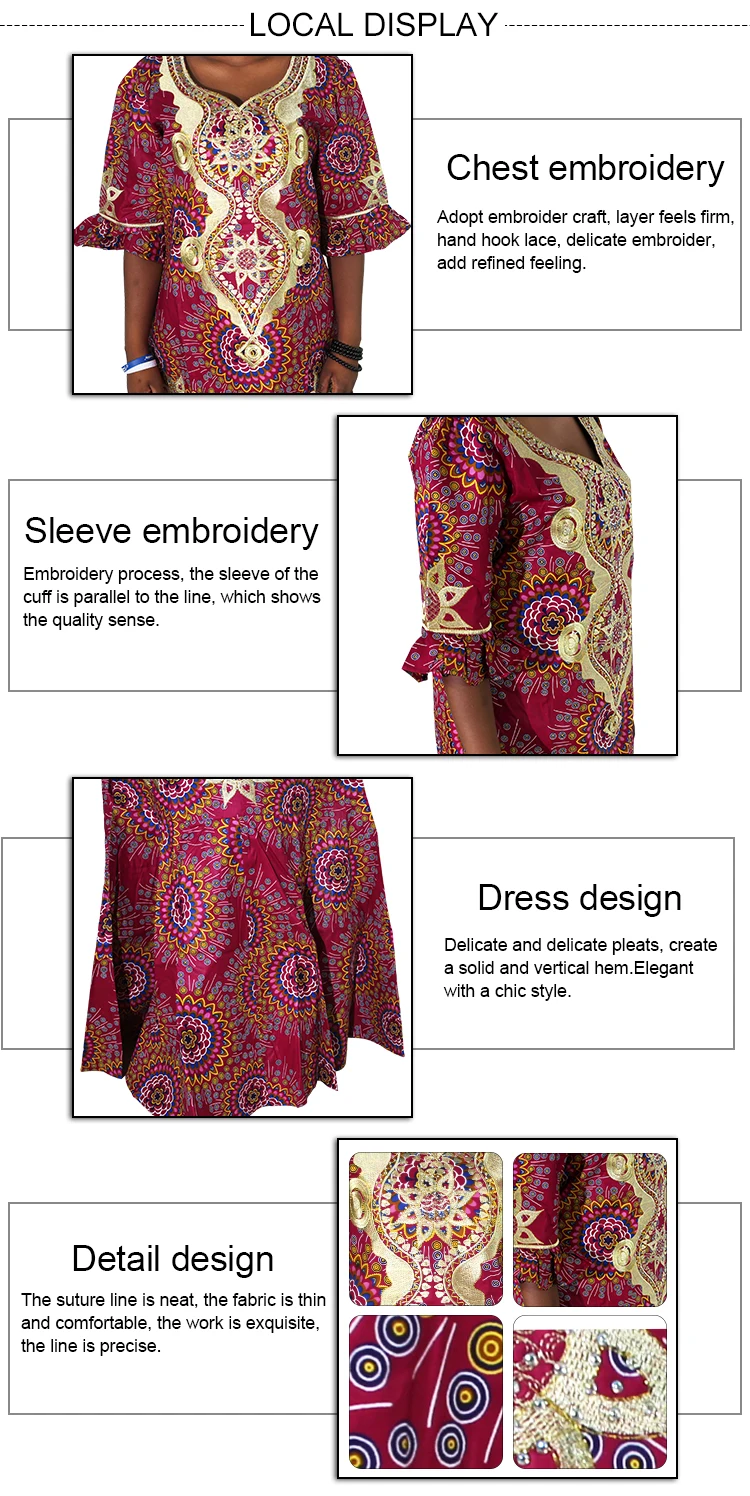 LOCAL DISPLAY

Chest embroidery

Adopt embroider craft, layer feels firm, hand hook lace, delicate embroider, add refined feeling.

Sleeve embroidery

Embroidery process, the sleeve of the cuff is parallel to the line, which shows the quality sense.

Dress design

Delicate and delicate pleats, create a solid and vertical hem.Elegant with a chic style.

Detail design

The suture line is neat, the fabric is thin and comfortable, the work is exquisite, the line is precise.